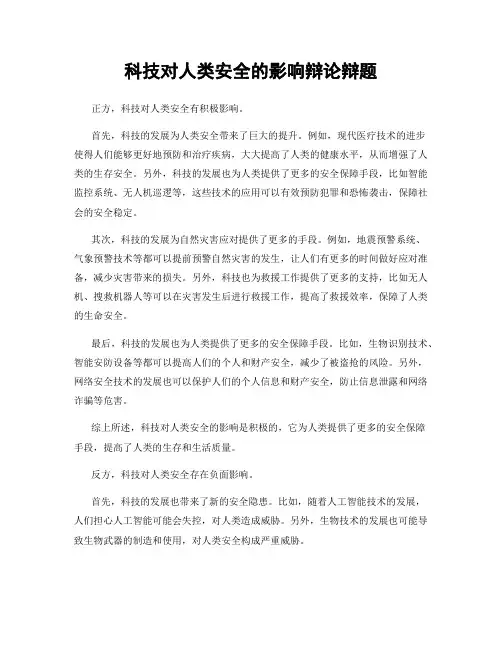 科技对人类安全的影响辩论辩题

正方，科技对人类安全有积极影响。

首先，科技的发展为人类安全带来了巨大的提升。例如，现代医疗技术的进步使得人们能够更好地预防和治疗疾病，大大提高了人类的健康水平，从而增强了人类的生存安全。另外，科技的发展也为人类提供了更多的安全保障手段，比如智能监控系统、无人机巡逻等，这些技术的应用可以有效预防犯罪和恐怖袭击，保障社会的安全稳定。

其次，科技的发展为自然灾害应对提供了更多的手段。例如，地震预警系统、气象预警技术等都可以提前预警自然灾害的发生，让人们有更多的时间做好应对准备，减少灾害带来的损失。另外，科技也为救援工作提供了更多的支持，比如无人机、搜救机器人等可以在灾害发生后进行救援工作，提高了救援效率，保障了人类的生命安全。

最后，科技的发展也为人类提供了更多的安全保障手段。比如，生物识别技术、智能安防设备等都可以提高人们的个人和财产安全，减少了被盗抢的风险。另外，网络安全技术的发展也可以保护人们的个人信息和财产安全，防止信息泄露和网络诈骗等危害。

综上所述，科技对人类安全的影响是积极的，它为人类提供了更多的安全保障手段，提高了人类的生存和生活质量。

反方，科技对人类安全存在负面影响。

首先，科技的发展也带来了新的安全隐患。比如，随着人工智能技术的发展，人们担心人工智能可能会失控，对人类造成威胁。另外，生物技术的发展也可能导致生物武器的制造和使用，对人类安全构成严重威胁。